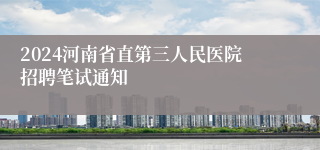 2024河南省直第三人民医院招聘笔试通知